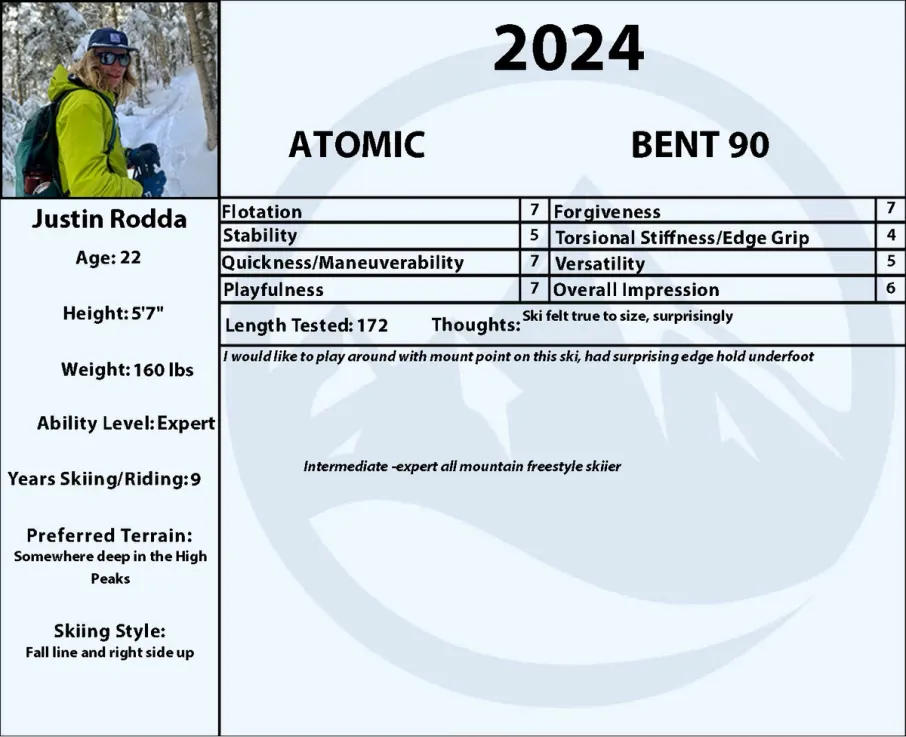 2024

ATOMIC

BENT 90

Justin Rodda

Age: 22

Height: 5'7"

Weight: 160 lbs

Ability Level: Expert

Years Skiing/Riding: 9

Preferred Terrain:
Somewhere deep in the High Peaks

Skiing Style:
Fall line and right side up

| Flotation | 7 | Forgiveness | 7 |
|---|---|---|---|
| Stability | 5 | Torsional Stiffness/Edge Grip | 4 |
| Quickness/Maneuverability | 7 | Versatility | 5 |
| Playfulness | 7 | Overall Impression | 6 |

Length Tested: 172 Thoughts: Ski felt true to size, surprisingly

I would like to play around with mount point on this ski, had surprising edge hold underfoot

Intermediate -expert all mountain freestyle skiier